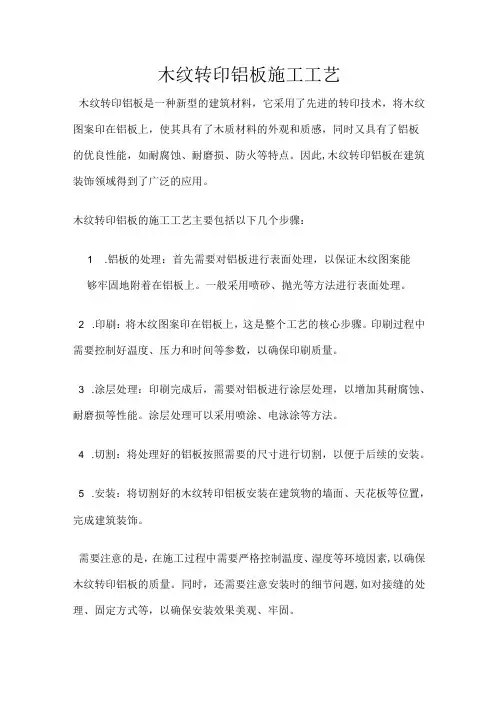 木纹转印铝板施工工艺

木纹转印铝板是一种新型的建筑材料，它采用了先进的转印技术，将木纹图案印在铝板上，使其具有了木质材料的外观和质感，同时又具有了铝板的优良性能，如耐腐蚀、耐磨损、防火等特点。因此,木纹转印铝板在建筑装饰领域得到了广泛的应用。

木纹转印铝板的施工工艺主要包括以下几个步骤：

1 .铝板的处理：首先需要对铝板进行表面处理，以保证木纹图案能够牢固地附着在铝板上。一般采用喷砂、抛光等方法进行表面处理。

2 .印刷：将木纹图案印在铝板上，这是整个工艺的核心步骤。印刷过程中需要控制好温度、压力和时间等参数，以确保印刷质量。

3 .涂层处理：印刷完成后，需要对铝板进行涂层处理，以增加其耐腐蚀、耐磨损等性能。涂层处理可以采用喷涂、电泳涂等方法。

4 .切割：将处理好的铝板按照需要的尺寸进行切割，以便于后续的安装。

5 .安装：将切割好的木纹转印铝板安装在建筑物的墙面、天花板等位置，完成建筑装饰。

需要注意的是，在施工过程中需要严格控制温度、湿度等环境因素，以确保木纹转印铝板的质量。同时，还需要注意安装时的细节问题，如对接缝的处理、固定方式等，以确保安装效果美观、牢固。